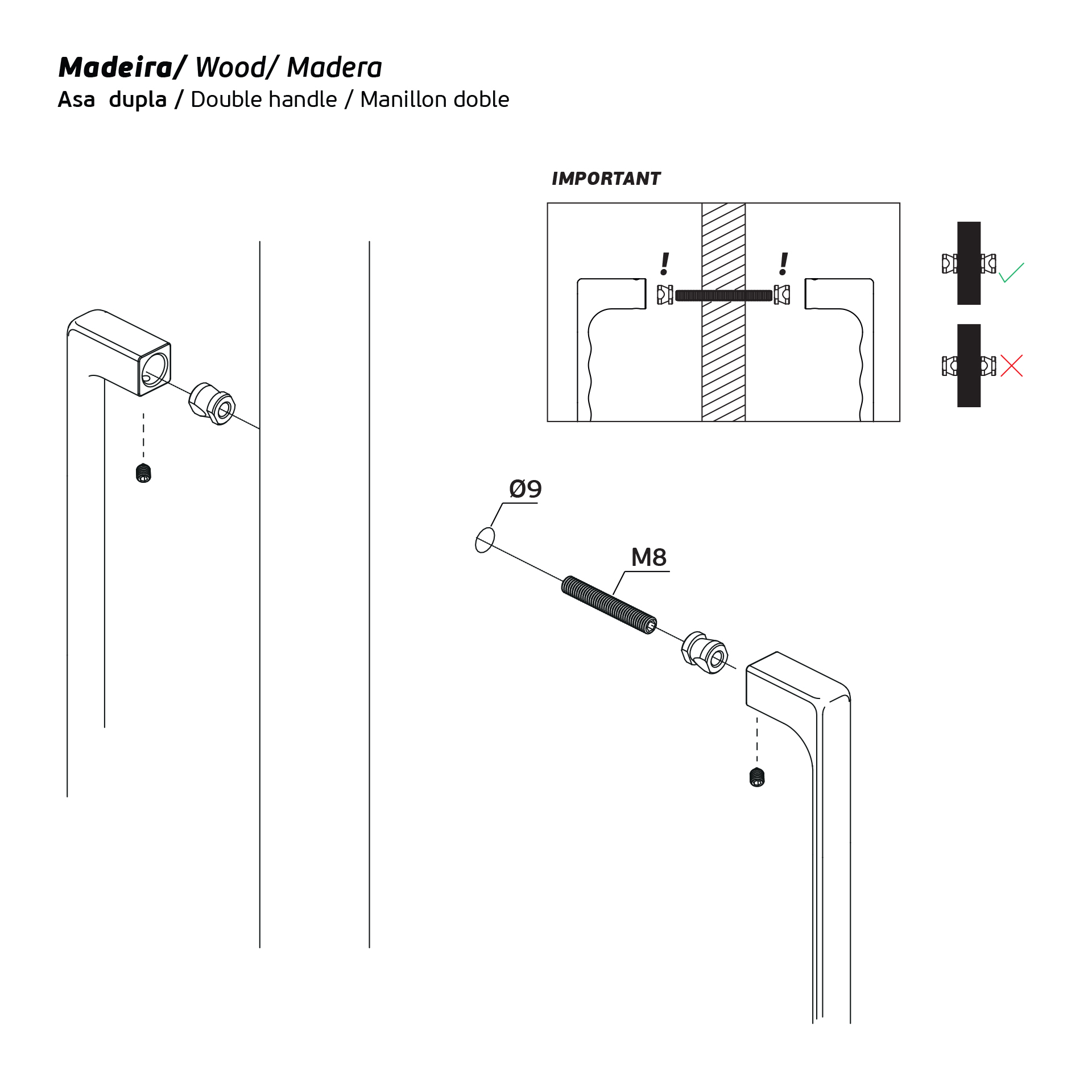 Madeira/ Wood/ Madera
Asa dupla / Double handle / Manillon doble

IMPORTANT

!

!

Ø9

M8